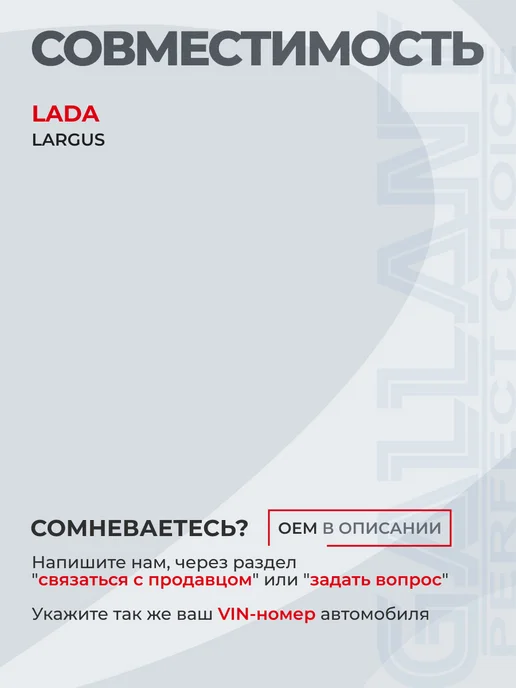 СОВМЕСТИМОСТЬ

LADA
LARGUS

СОМНЕВАЕТЕСЬ?

OEM В ОПИСАНИИ

Напишите нам, через раздел "связаться с продавцом" или "задать вопрос"

Укажите так же ваш VIN-номер автомобиля

GALLANT
PERFECT CHOICE